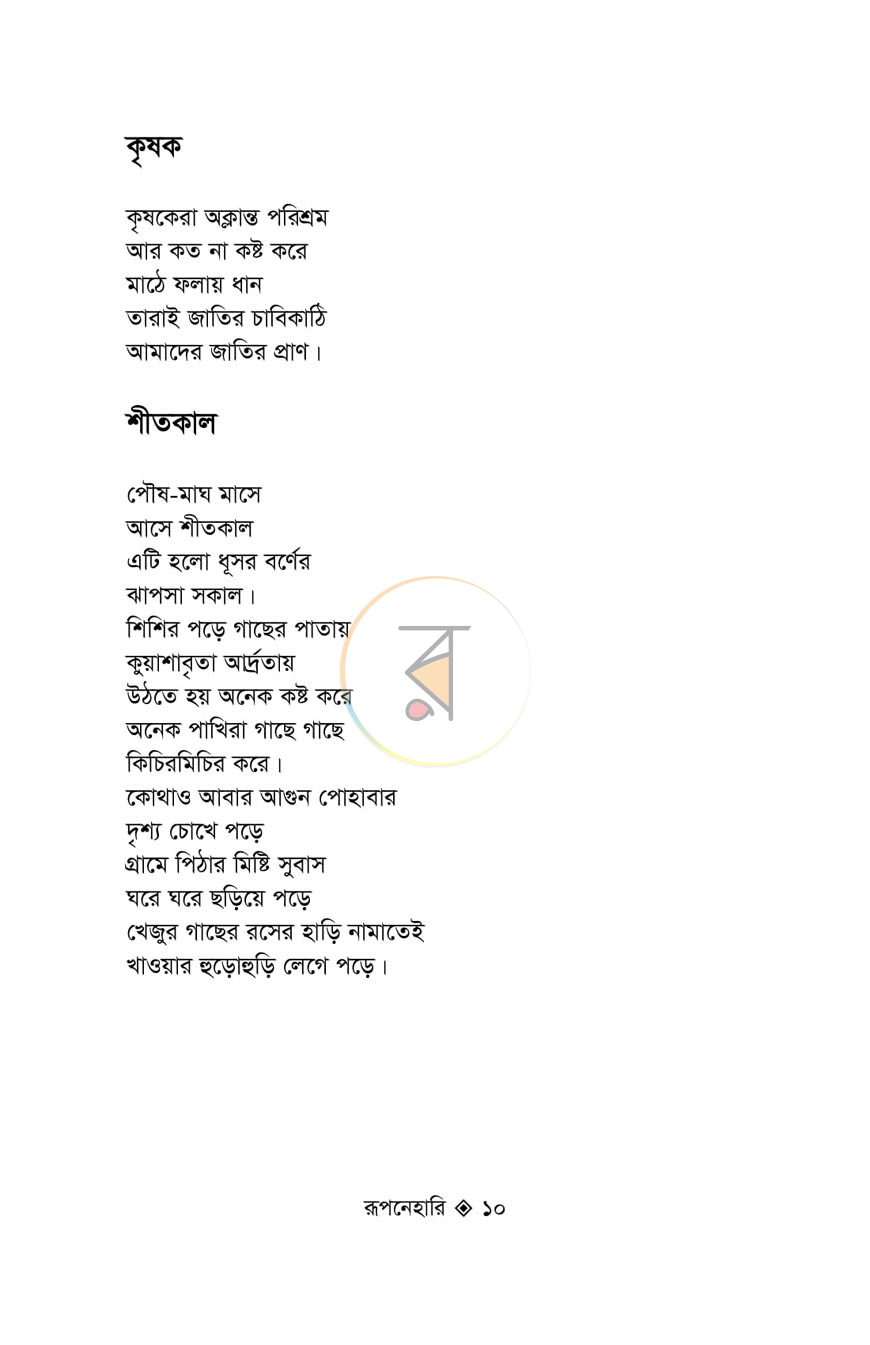 কৃষক

কৃষকেরা অক্লান্ত পরিশ্রম
আর কত না কষ্ট করে
মাঠে ফলায় ধান
তারাই জাতির চাবিকাঠি
আমাদের জাতির প্রাণ।

শীতকাল

পৌষ-মাঘ মাসে
আসে শীতকাল
এটি হলো ধূসর বর্ণের
ঝাপসা সকাল।
শিশির পড়ে গাছের পাতায়
কুয়াশাবৃতা আর্দ্রতায়
উঠতে হয় অনেক কষ্ট করে
অনেক পাখিরা গাছে গাছে
কিচিরমিচির করে।
কোথাও আবার আগুন পোহাবার
দৃশ্য চোখে পড়ে
গ্রামে পিঠার মিষ্টি সুবাস
ঘরে ঘরে ছড়িয়ে পড়ে
খেজুর গাছের রসের হাড়ি নামাতেই
খাওয়ার হুড়োহুড়ি লেগে পড়ে।

রূপনেহারি ◈ ১০

র